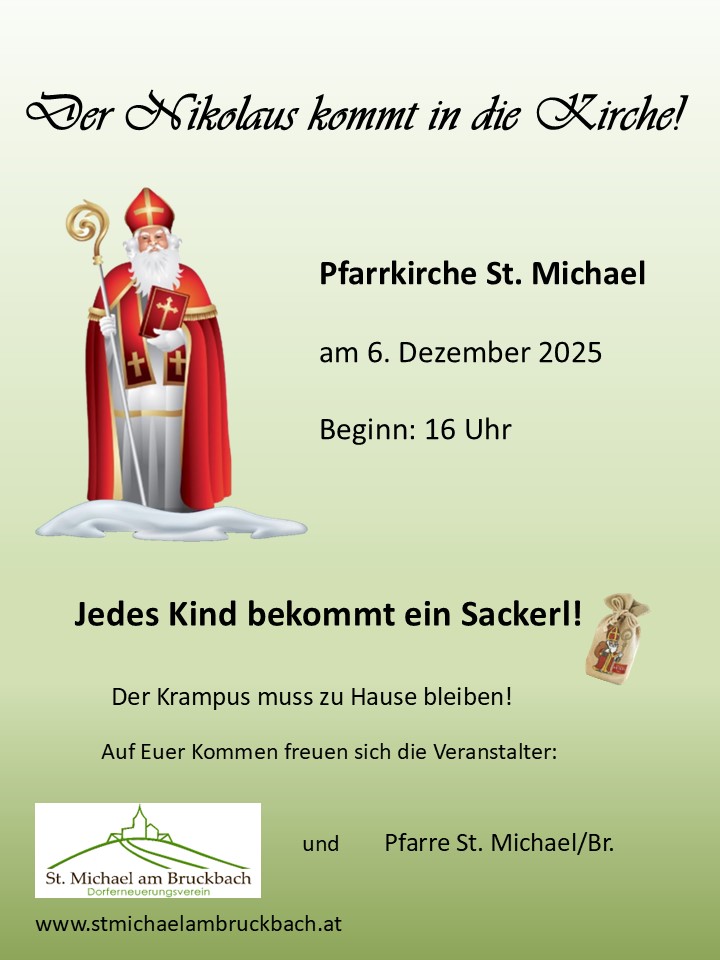 Der Nikolaus kommt in die Kirche!

Pfarrkirche St. Michael

am 6. Dezember 2025

Beginn: 16 Uhr

Jedes Kind bekommt ein Sackerl!

Der Krampus muss zu Hause bleiben!

Auf Euer Kommen freuen sich die Veranstalter:

St. Michael am Bruckbach
Dorferneuerungsverein

und Pfarre St. Michael/Br.

www.stmichaelambruckbach.at